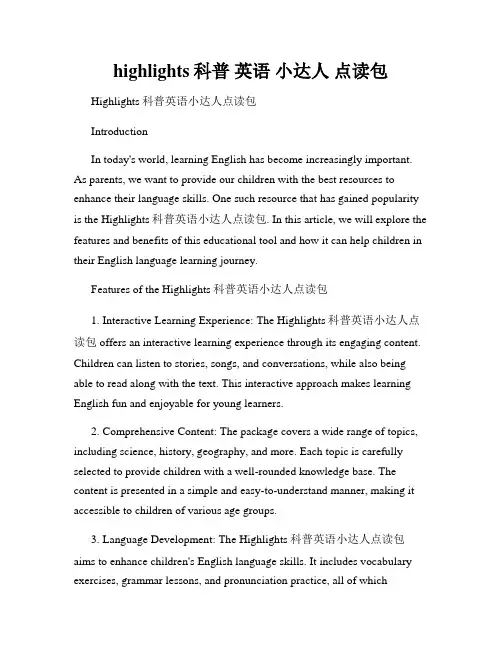 highlights 科普 英语 小达人 点读包

Highlights 科普英语小达人点读包

Introduction

In today's world, learning English has become increasingly important. As parents, we want to provide our children with the best resources to enhance their language skills. One such resource that has gained popularity is the Highlights 科普英语小达人点读包. In this article, we will explore the features and benefits of this educational tool and how it can help children in their English language learning journey.

Features of the Highlights 科普英语小达人点读包

1. Interactive Learning Experience: The Highlights 科普英语小达人点读包 offers an interactive learning experience through its engaging content. Children can listen to stories, songs, and conversations, while also being able to read along with the text. This interactive approach makes learning English fun and enjoyable for young learners.

2. Comprehensive Content: The package covers a wide range of topics, including science, history, geography, and more. Each topic is carefully selected to provide children with a well-rounded knowledge base. The content is presented in a simple and easy-to-understand manner, making it accessible to children of various age groups.

3. Language Development: The Highlights 科普英语小达人点读包 aims to enhance children's English language skills. It includes vocabulary exercises, grammar lessons, and pronunciation practice, all of which